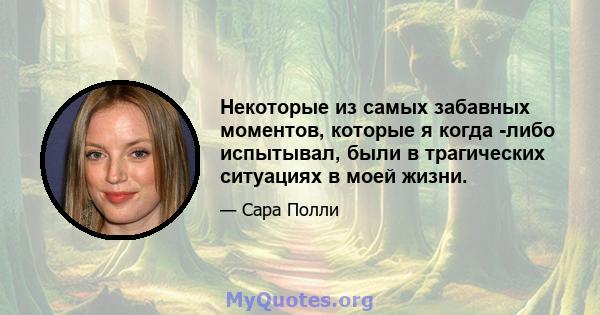 Некоторые из самых забавных моментов, которые я когда -либо испытывал, были в трагических ситуациях в моей жизни.

— Сара Полли

MyQuotes.org